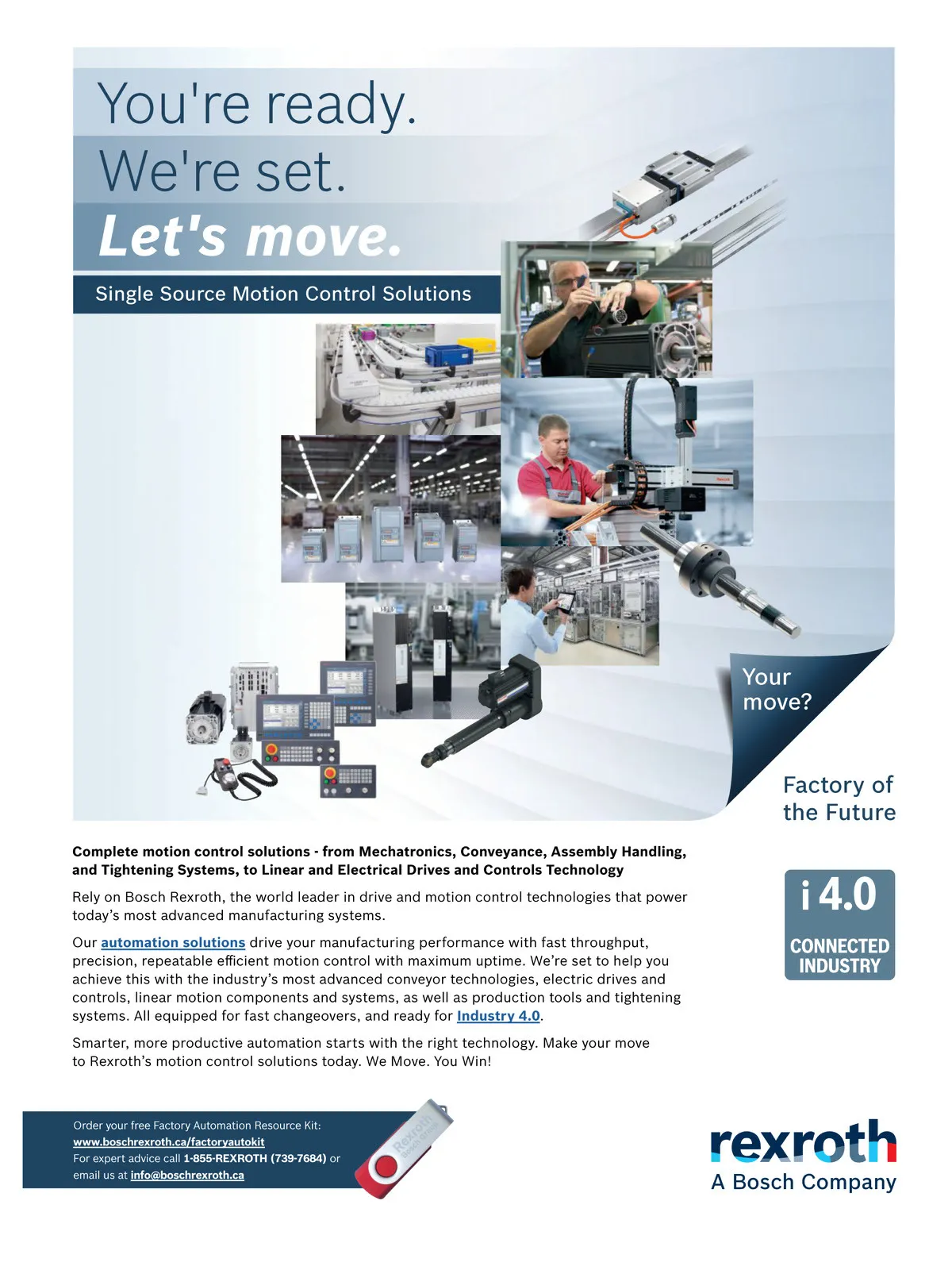 You're ready.
We're set.
Let's move.

Single Source Motion Control Solutions

Your move?

Factory of the Future

Complete motion control solutions - from Mechatronics, Conveyance, Assembly Handling, and Tightening Systems, to Linear and Electrical Drives and Controls Technology

Rely on Bosch Rexroth, the world leader in drive and motion control technologies that power today's most advanced manufacturing systems.

Our automation solutions drive your manufacturing performance with fast throughput, precision, repeatable efficient motion control with maximum uptime. We're set to help you achieve this with the industry's most advanced conveyor technologies, electric drives and controls, linear motion components and systems, as well as production tools and tightening systems. All equipped for fast changeovers, and ready for Industry 4.0.

Smarter, more productive automation starts with the right technology. Make your move to Rexroth's motion control solutions today. We Move. You Win!

i 4.0
CONNECTED INDUSTRY

Order your free Factory Automation Resource Kit:
www.boschrexroth.ca/factoryautokit
For expert advice call 1-855-REXROTH (739-7684) or email us at info@boschrexroth.ca

Rexroth
Bosch Group

rexroth
A Bosch Company